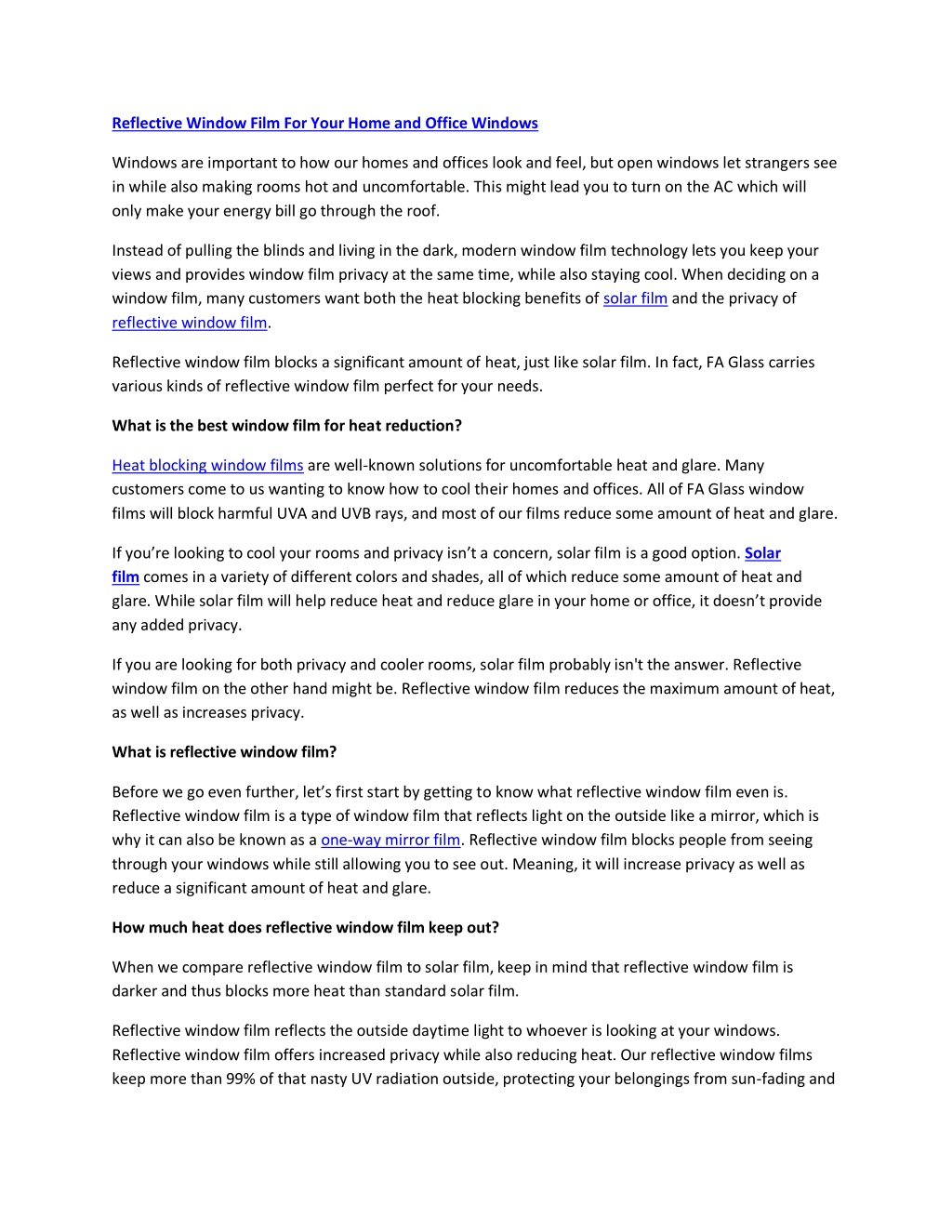 Reflective Window Film For Your Home and Office Windows

Windows are important to how our homes and offices look and feel, but open windows let strangers see in while also making rooms hot and uncomfortable. This might lead you to turn on the AC which will only make your energy bill go through the roof.

Instead of pulling the blinds and living in the dark, modern window film technology lets you keep your views and provides window film privacy at the same time, while also staying cool. When deciding on a window film, many customers want both the heat blocking benefits of solar film and the privacy of reflective window film.

Reflective window film blocks a significant amount of heat, just like solar film. In fact, FA Glass carries various kinds of reflective window film perfect for your needs.

What is the best window film for heat reduction?

Heat blocking window films are well-known solutions for uncomfortable heat and glare. Many customers come to us wanting to know how to cool their homes and offices. All of FA Glass window films will block harmful UVA and UVB rays, and most of our films reduce some amount of heat and glare.

If you’re looking to cool your rooms and privacy isn’t a concern, solar film is a good option. Solar film comes in a variety of different colors and shades, all of which reduce some amount of heat and glare. While solar film will help reduce heat and reduce glare in your home or office, it doesn’t provide any added privacy.

If you are looking for both privacy and cooler rooms, solar film probably isn't the answer. Reflective window film on the other hand might be. Reflective window film reduces the maximum amount of heat, as well as increases privacy.

What is reflective window film?

Before we go even further, let’s first start by getting to know what reflective window film even is. Reflective window film is a type of window film that reflects light on the outside like a mirror, which is why it can also be known as a one-way mirror film. Reflective window film blocks people from seeing through your windows while still allowing you to see out. Meaning, it will increase privacy as well as reduce a significant amount of heat and glare.

How much heat does reflective window film keep out?

When we compare reflective window film to solar film, keep in mind that reflective window film is darker and thus blocks more heat than standard solar film.

Reflective window film reflects the outside daytime light to whoever is looking at your windows. Reflective window film offers increased privacy while also reducing heat. Our reflective window films keep more than 99% of that nasty UV radiation outside, protecting your belongings from sun-fading and